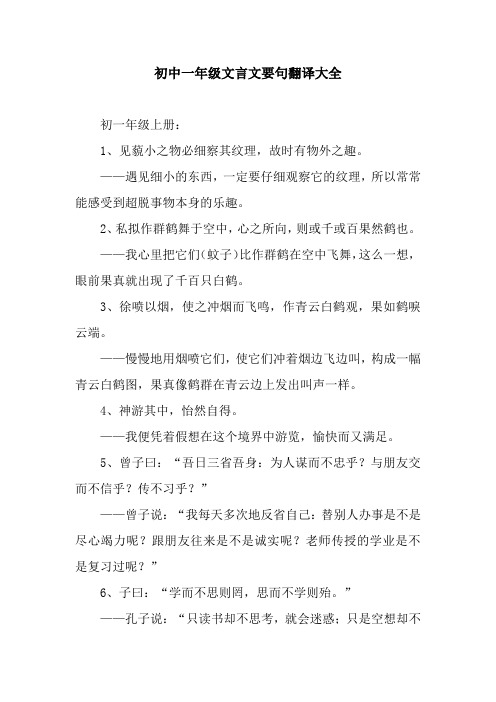 初中一年级文言文要句翻译大全

初一年级上册：

1、见藐小之物必细察其纹理，故时有物外之趣。

——遇见细小的东西，一定要仔细观察它的纹理，所以常常能感受到超脱事物本身的乐趣。

2、私拟作群鹤舞于空中，心之所向，则或千或百果然鹤也。

——我心里把它们(蚊子)比作群鹤在空中飞舞，这么一想，眼前果真就出现了千百只白鹤。

3、徐喷以烟，使之冲烟而飞鸣，作青云白鹤观，果如鹤唳云端。

——慢慢地用烟喷它们，使它们冲着烟边飞边叫，构成一幅青云白鹤图，果真像鹤群在青云边上发出叫声一样。

4、神游其中，怡然自得。

——我便凭着假想在这个境界中游览，愉快而又满足。

5、曾子曰：“吾日三省吾身：为人谋而不忠乎？与朋友交而不信乎？传不习乎？”

——曾子说：“我每天多次地反省自己：替别人办事是不是尽心竭力呢？跟朋友往来是不是诚实呢？老师传授的学业是不是复习过呢？”

6、子曰：“学而不思则罔，思而不学则殆。”

——孔子说：“只读书却不思考，就会迷惑；只是空想却不